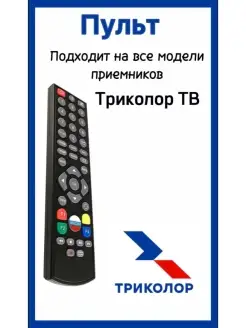 Пульт

Подходит на все модели приемников

Триколор ТВ

ТРИКОЛОР